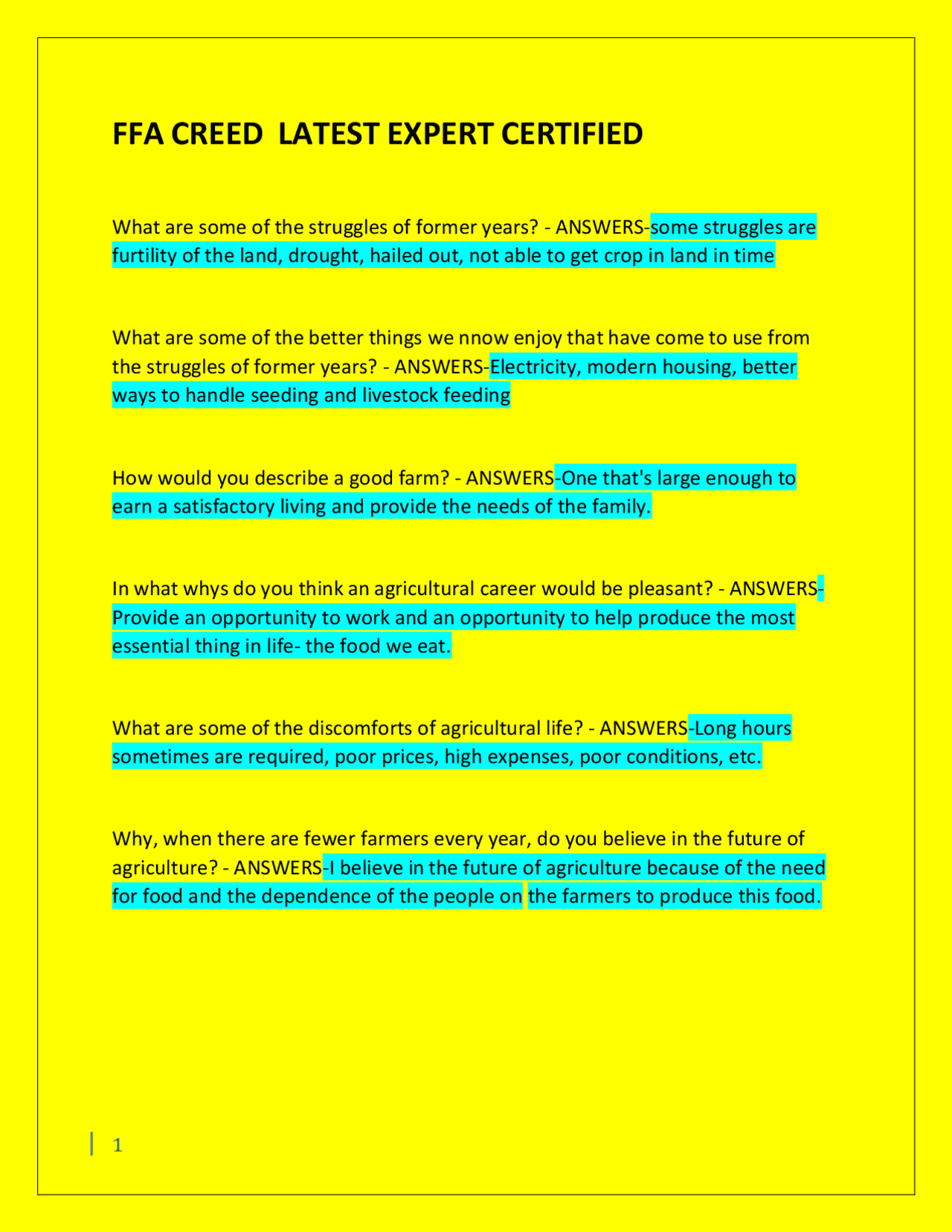 FFA CREED  LATEST EXPERT CERTIFIED

What are some of the struggles of former years? - ANSWERS-some struggles are furtility of the land, drought, hailed out, not able to get crop in land in time

What are some of the better things we nnow enjoy that have come to use from the struggles of former years? - ANSWERS-Electricity, modern housing, better ways to handle seeding and livestock feeding

How would you describe a good farm? - ANSWERS-One that's large enough to earn a satisfactory living and provide the needs of the family.

In what whys do you think an agricultural career would be pleasant? - ANSWERS-Provide an opportunity to work and an opportunity to help produce the most essential thing in life- the food we eat.

What are some of the discomforts of agricultural life? - ANSWERS-Long hours sometimes are required, poor prices, high expenses, poor conditions, etc.

Why, when there are fewer farmers every year, do you believe in the future of agriculture? - ANSWERS-I believe in the future of agriculture because of the need for food and the dependence of the people on the farmers to produce this food.

1